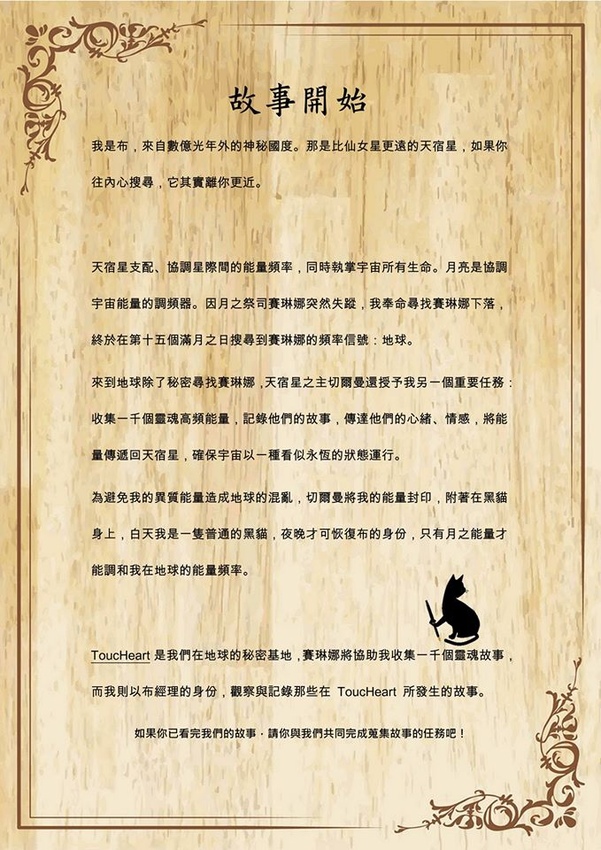 故事開始

我是布，來自數億光年外的神秘國度。那是比仙女星更遠的天宿星，如果你往內心搜尋，它其實離你更近。

天宿星支配、協調星際間的能量頻率，同時執掌宇宙所有生命。月亮是協調宇宙能量的調頻器。因月之祭司賽琳娜突然失蹤，我奉命尋找賽琳娜下落，終於在第十五個滿月之日搜尋到賽琳娜的頻率信號：地球。

來到地球除了秘密尋找賽琳娜，天宿星之主切爾曼還授予我另一個重要任務：收集一千個靈魂高頻能量，記錄他們的故事，傳達他們的心緒、情感，將能量傳遞回天宿星，確保宇宙以一種看似永恆的狀態運行。

為避免我的異質能量造成地球的混亂，切爾曼將我的能量封印，附著在黑貓身上，白天我是一隻普通的黑貓，夜晚才可恢復布的身份，只有月之能量才能調和我在地球的能量頻率。

ToucHeart 是我們在地球的秘密基地，賽琳娜將協助我收集一千個靈魂故事，而我則以布經理的身份，觀察與記錄那些在 ToucHeart 所發生的故事。

如果你已看完我們的故事，請你與我們共同完成蒐集故事的任務吧！